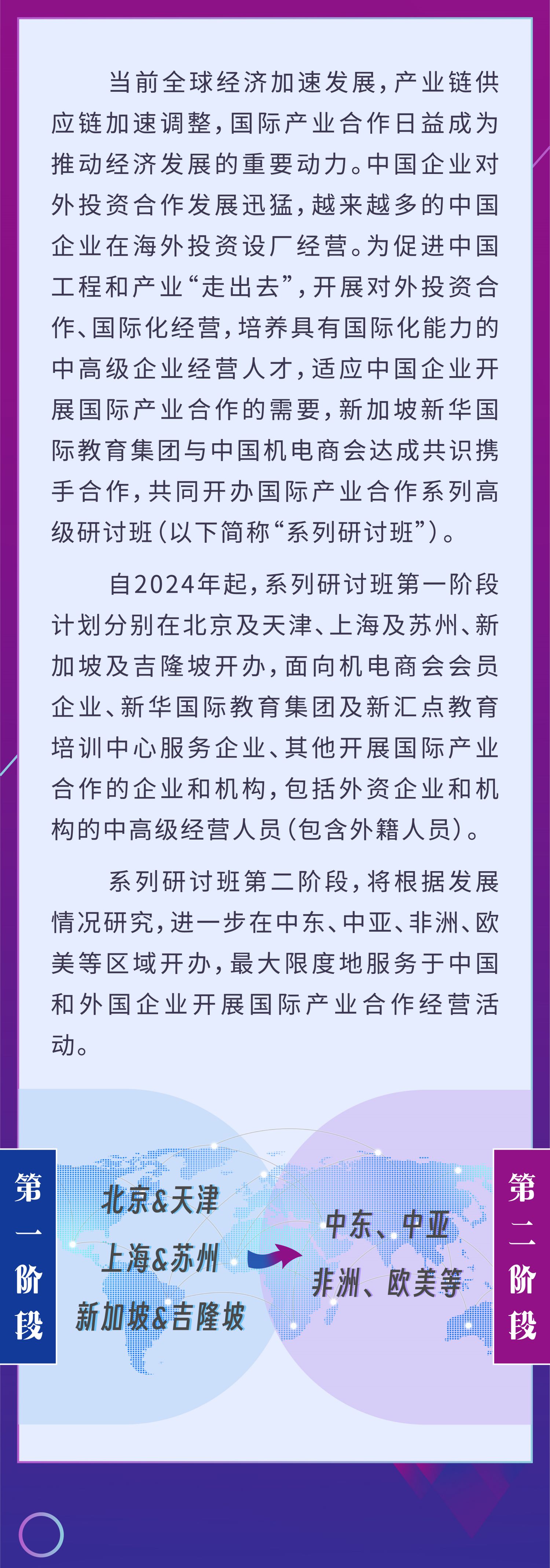 当前全球经济加速发展，产业链供应链加速调整，国际产业合作日益成为推动经济发展的重要动力。中国企业对外投资合作发展迅猛，越来越多的中国企业在海外投资设厂经营。为促进中国工程和产业“走出去”，开展对外投资合作、国际化经营，培养具有国际化能力的中高级企业经营人才，适应中国企业开展国际产业合作的需要，新加坡新华国际教育集团与中国机电商会达成共识携手合作，共同开办国际产业合作系列高级研讨班（以下简称“系列研讨班”）。

自2024年起，系列研讨班第一阶段计划分别在北京及天津、上海及苏州、新加坡及吉隆坡开办，面向机电商会会员企业、新华国际教育集团及新汇点教育培训中心服务企业、其他开展国际产业合作的企业和机构，包括外资企业和机构的中高级经营人员（包含外籍人员）。

系列研讨班第二阶段，将根据发展情况研究，进一步在中东、中亚、非洲、欧美等区域开办，最大限度地服务于中国和外国企业开展国际产业合作经营活动。

第一阶段

北京&天津
上海&苏州
新加坡&吉隆坡

中东、中亚
非洲、欧美等

第二阶段